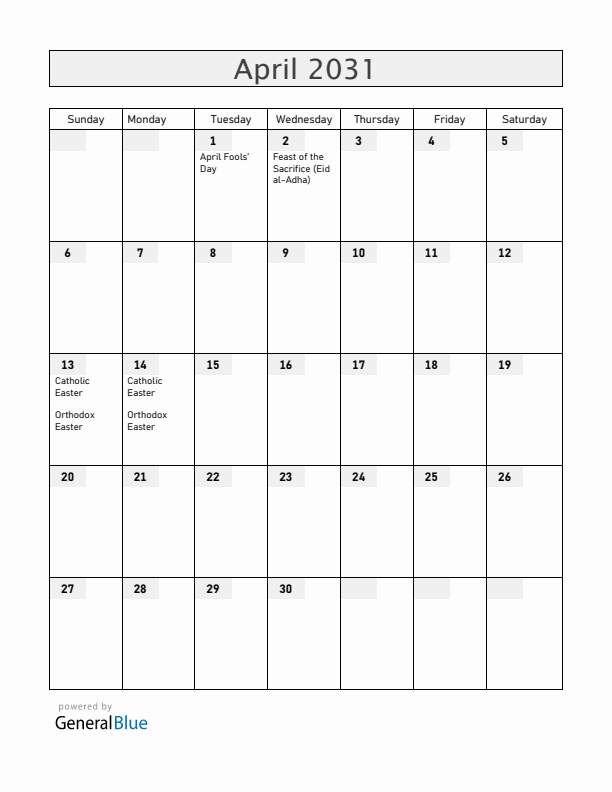 April 2031

| Sunday | Monday | Tuesday | Wednesday | Thursday | Friday | Saturday |
|---|---|---|---|---|---|---|
| | | 1 April Fools' Day | 2 Feast of the Sacrifice (Eid al-Adha) | 3 | 4 | 5 |
| 6 | 7 | 8 | 9 | 10 | 11 | 12 |
| 13 Catholic Easter Orthodox Easter | 14 Catholic Easter Orthodox Easter | 15 | 16 | 17 | 18 | 19 |
| 20 | 21 | 22 | 23 | 24 | 25 | 26 |
| 27 | 28 | 29 | 30 | | | |

powered by
GeneralBlue